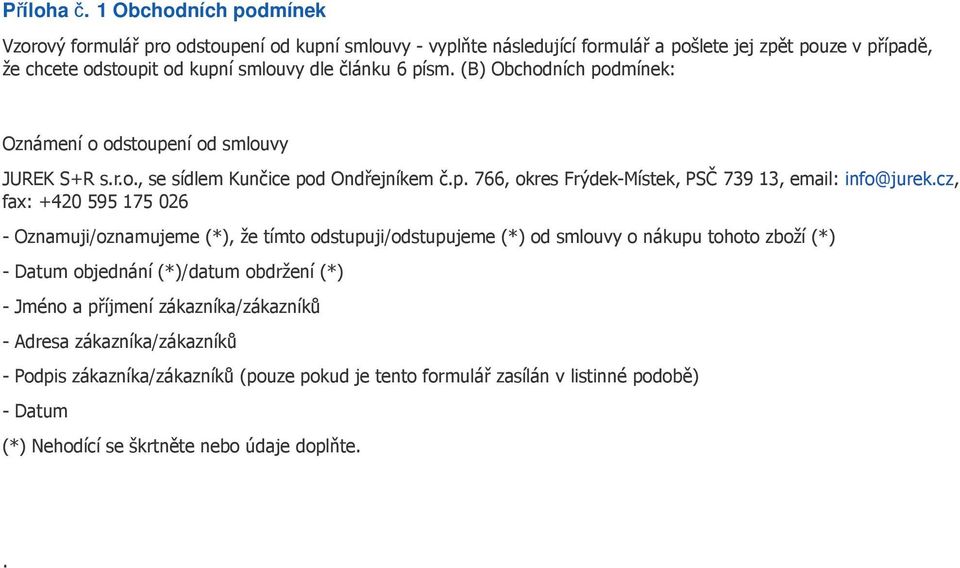 Příloha č. 1 Obchodních podmínek

Vzorový formulář pro odstoupení od kupní smlouvy - vyplňte následující formulář a pošlete jej zpět pouze v případě, že chcete odstoupit od kupní smlouvy dle článku 6 písm. (B) Obchodních podmínek:

Oznámení o odstoupení od smlouvy

JUREK S+R s.r.o., se sídlem Kunčice pod Ondřejníkem č.p. 766, okres Frýdek-Místek, PSČ 739 13, email: info@jurek.cz, fax: +420 595 175 026

- Oznamuji/oznamujeme (*), že tímto odstupuji/odstupujeme (*) od smlouvy o nákupu tohoto zboží (*)

- Datum objednání (*)/datum obdržení (*)

- Jméno a příjmení zákazníka/zákazníků

- Adresa zákazníka/zákazníků

- Podpis zákazníka/zákazníků (pouze pokud je tento formulář zasílán v listinné podobě)

- Datum

(*) Nehodící se škrtněte nebo údaje doplňte.

.